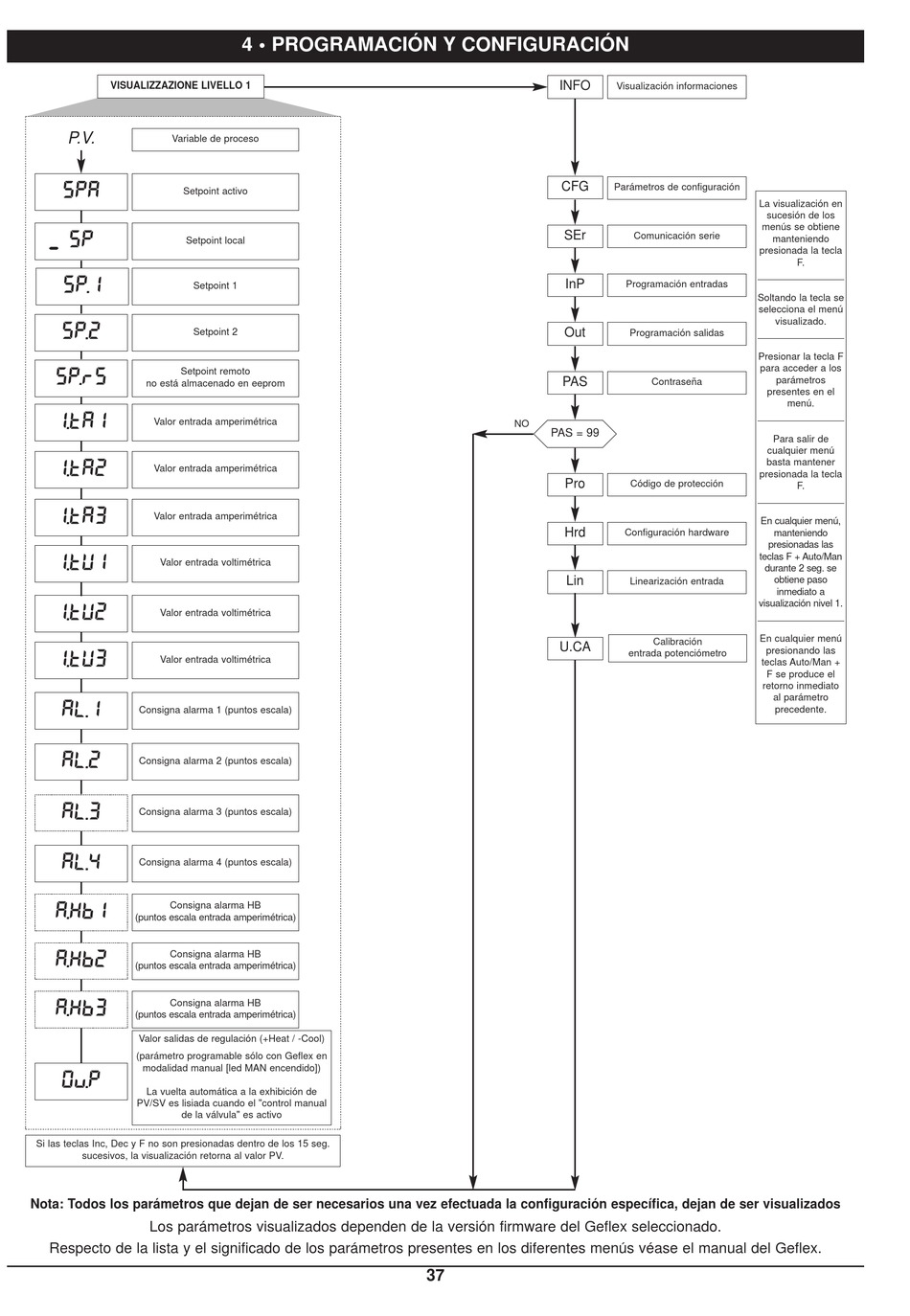 4 • PROGRAMACIÓN Y CONFIGURACIÓN

VISUALIZZAZIONE LIVELLO 1

P.V. Variable de proceso

SPA Setpoint activo

_ SP Setpoint local

SP.1 Setpoint 1

SP.2 Setpoint 2

SP.rS Setpoint remoto no está almacenado en eeprom

I.tA1 Valor entrada amperimétrica

I.tA2 Valor entrada amperimétrica

I.tA3 Valor entrada amperimétrica

I.tU1 Valor entrada voltimétrica

I.tU2 Valor entrada voltimétrica

I.tU3 Valor entrada voltimétrica

AL.1 Consigna alarma 1 (puntos escala)

AL.2 Consigna alarma 2 (puntos escala)

AL.3 Consigna alarma 3 (puntos escala)

AL.4 Consigna alarma 4 (puntos escala)

A.Hb1 Consigna alarma HB (puntos escala entrada amperimétrica)

A.Hb2 Consigna alarma HB (puntos escala entrada amperimétrica)

A.Hb3 Consigna alarma HB (puntos escala entrada amperimétrica)

Ou.P Valor salidas de regulación (+Heat / -Cool)
(parámetro programable sólo con Geflex en modalidad manual [led MAN encendido])
La vuelta automática a la exhibición de PV/SV es lisiada cuando el "control manual de la válvula" es activo

Si las teclas Inc, Dec y F no son presionadas dentro de los 15 seg. sucesivos, la visualización retorna al valor PV.

INFO Visualización informaciones

CFG Parámetros de configuración

SEr Comunicación serie

InP Programación entradas

Out Programación salidas

PAS Contraseña

NO

PAS = 99

Pro Código de protección

Hrd Configuración hardware

Lin Linearización entrada

U.CA Calibración entrada potenciómetro

La visualización en sucesión de los menús se obtiene manteniendo presionada la tecla F.

Soltando la tecla se selecciona el menú visualizado.

Presionar la tecla F para acceder a los parámetros presentes en el menú.

Para salir de cualquier menú basta mantener presionada la tecla F.

En cualquier menú, manteniendo presionadas las teclas F + Auto/Man durante 2 seg. se obtiene paso inmediato a visualización nivel 1.

En cualquier menú presionando las teclas Auto/Man + F se produce el retorno inmediato al parámetro precedente.

Nota: Todos los parámetros que dejan de ser necesarios una vez efectuada la configuración específica, dejan de ser visualizados
Los parámetros visualizados dependen de la versión firmware del Geflex seleccionado.
Respecto de la lista y el significado de los parámetros presentes en los diferentes menús véase el manual del Geflex.

37